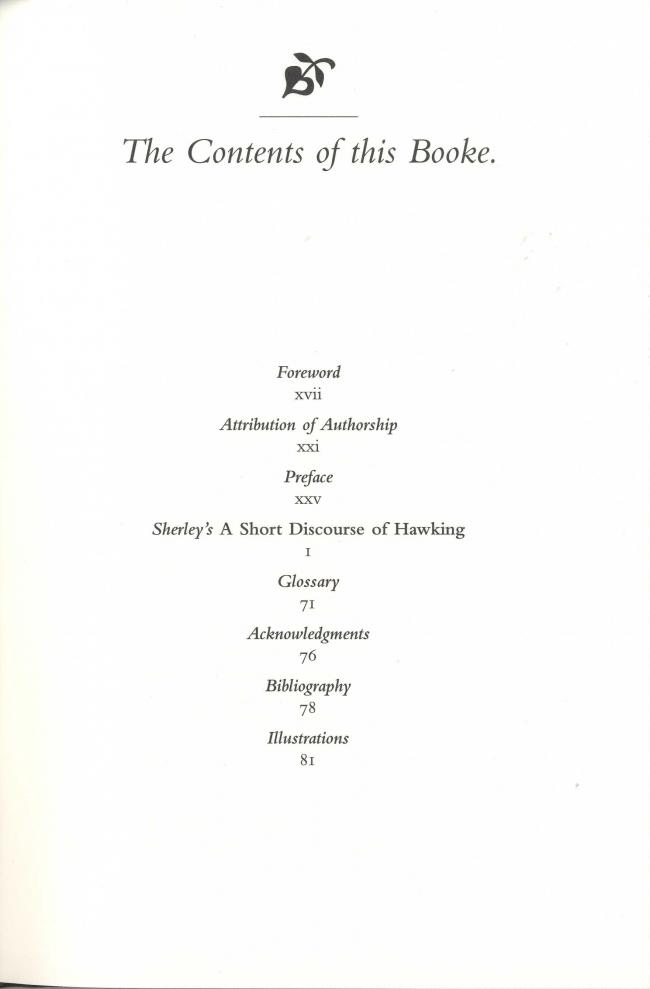 The Contents of this Booke.

Foreword
xvii

Attribution of Authorship
xxi

Preface
xxv

Sherley's A Short Discourse of Hawking
1

Glossary
71

Acknowledgments
76

Bibliography
78

Illustrations
81